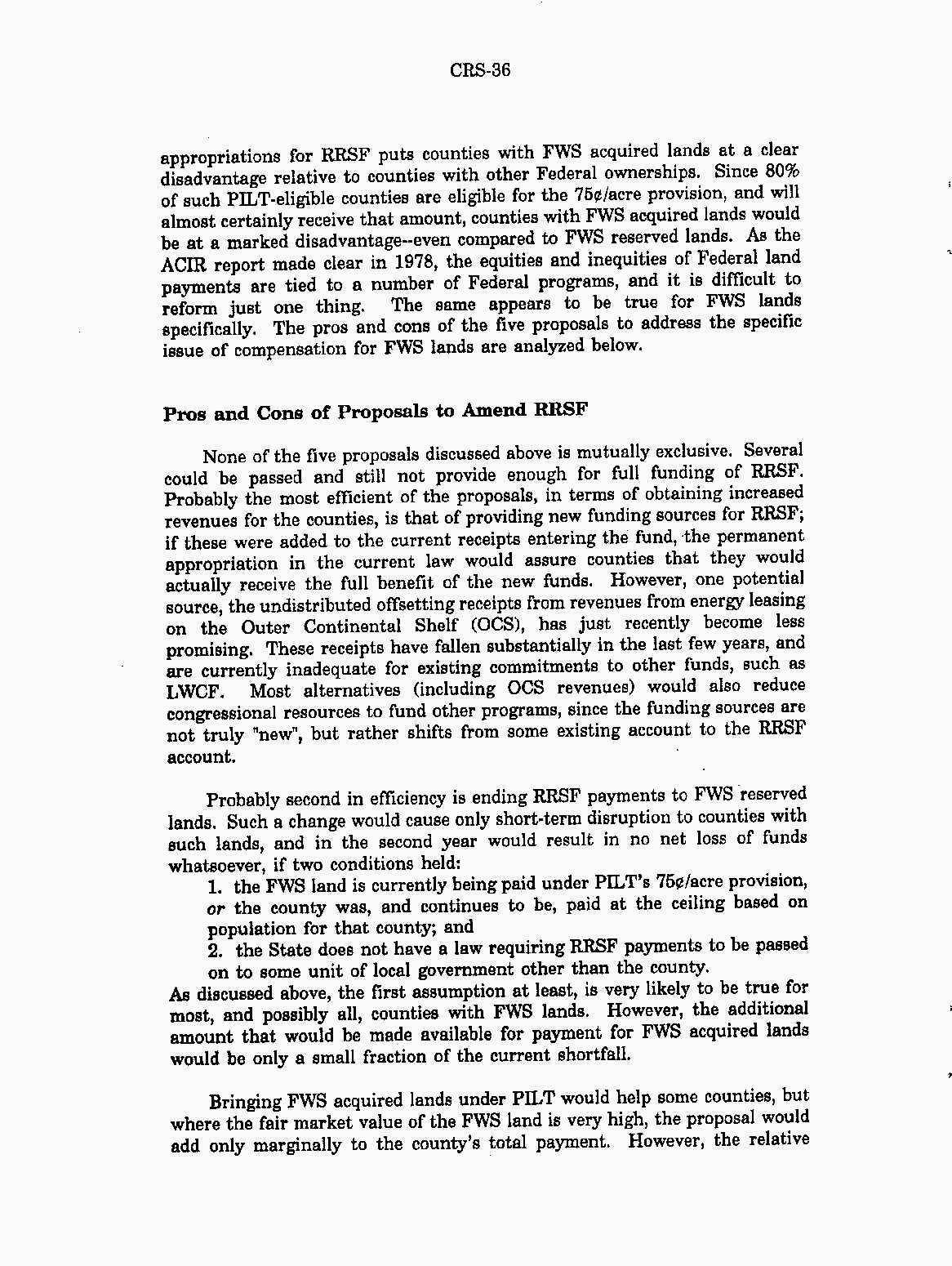 CRS-36

appropriations for RRSF puts counties with FWS acquired lands at a clear disadvantage relative to counties with other Federal ownerships. Since 80% of such PILT-eligible counties are eligible for the 75¢/acre provision, and will almost certainly receive that amount, counties with FWS acquired lands would be at a marked disadvantage--even compared to FWS reserved lands. As the ACIR report made clear in 1978, the equities and inequities of Federal land payments are tied to a number of Federal programs, and it is difficult to reform just one thing. The same appears to be true for FWS lands specifically. The pros and cons of the five proposals to address the specific issue of compensation for FWS lands are analyzed below.

Pros and Cons of Proposals to Amend RRSF

None of the five proposals discussed above is mutually exclusive. Several could be passed and still not provide enough for full funding of RRSF. Probably the most efficient of the proposals, in terms of obtaining increased revenues for the counties, is that of providing new funding sources for RRSF; if these were added to the current receipts entering the fund, the permanent appropriation in the current law would assure counties that they would actually receive the full benefit of the new funds. However, one potential source, the undistributed offsetting receipts from revenues from energy leasing on the Outer Continental Shelf (OCS), has just recently become less promising. These receipts have fallen substantially in the last few years, and are currently inadequate for existing commitments to other funds, such as LWCF. Most alternatives (including OCS revenues) would also reduce congressional resources to fund other programs, since the funding sources are not truly "new", but rather shifts from some existing account to the RRSF account.

Probably second in efficiency is ending RRSF payments to FWS reserved lands. Such a change would cause only short-term disruption to counties with such lands, and in the second year would result in no net loss of funds whatsoever, if two conditions held:
1. the FWS land is currently being paid under PILT's 75¢/acre provision, or the county was, and continues to be, paid at the ceiling based on population for that county; and
2. the State does not have a law requiring RRSF payments to be passed on to some unit of local government other than the county.
As discussed above, the first assumption at least, is very likely to be true for most, and possibly all, counties with FWS lands. However, the additional amount that would be made available for payment for FWS acquired lands would be only a small fraction of the current shortfall.

Bringing FWS acquired lands under PILT would help some counties, but where the fair market value of the FWS land is very high, the proposal would add only marginally to the county's total payment. However, the relative